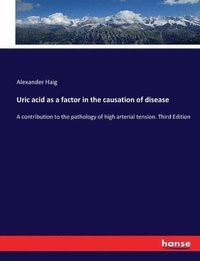 Alexander Haig

Uric acid as a factor in the causation of disease

A contribution to the pathology of high arterial tension. Third Edition

hanse